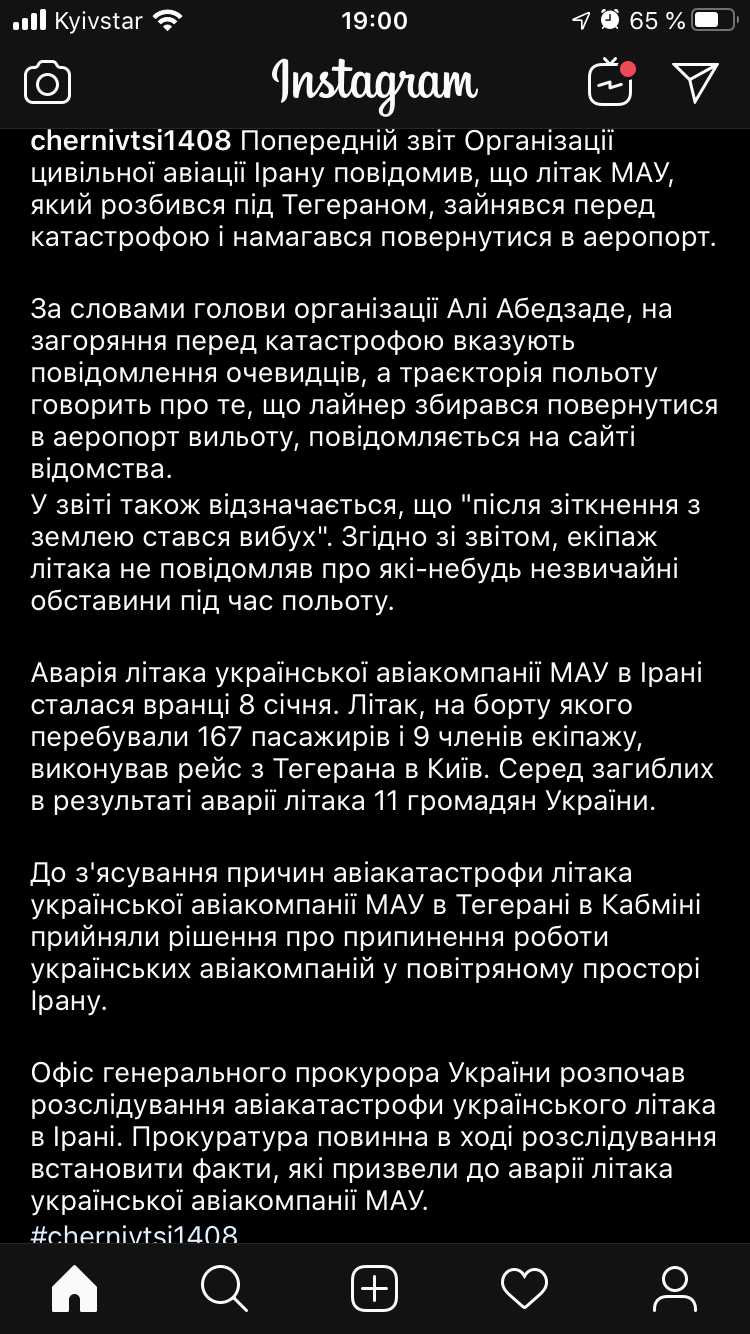 Kyivstar 19:00 65 %

Instagram

chernivtsi1408 Попередній звіт Організації цивільної авіації Ірану повідомив, що літак МАУ, який розбився під Тегераном, зайнявся перед катастрофою і намагався повернутися в аеропорт.

За словами голови організації Алі Абедзаде, на загоряння перед катастрофою вказують повідомлення очевидців, а траєкторія польоту говорить про те, що лайнер збирався повернутися в аеропорт вильоту, повідомляється на сайті відомства.
У звіті також відзначається, що "після зіткнення з землею стався вибух". Згідно зі звітом, екіпаж літака не повідомляв про які-небудь незвичайні обставини під час польоту.

Аварія літака української авіакомпанії МАУ в Ірані сталася вранці 8 січня. Літак, на борту якого перебували 167 пасажирів і 9 членів екіпажу, виконував рейс з Тегерана в Київ. Серед загиблих в результаті аварії літака 11 громадян України.

До з'ясування причин авіакатастрофи літака української авіакомпанії МАУ в Тегерані в Кабміні прийняли рішення про припинення роботи українських авіакомпаній у повітряному просторі Ірану.

Офіс генерального прокурора України розпочав розслідування авіакатастрофи українського літака в Ірані. Прокуратура повинна в ході розслідування встановити факти, які призвели до аварії літака української авіакомпанії МАУ.
#chernivtsi1408